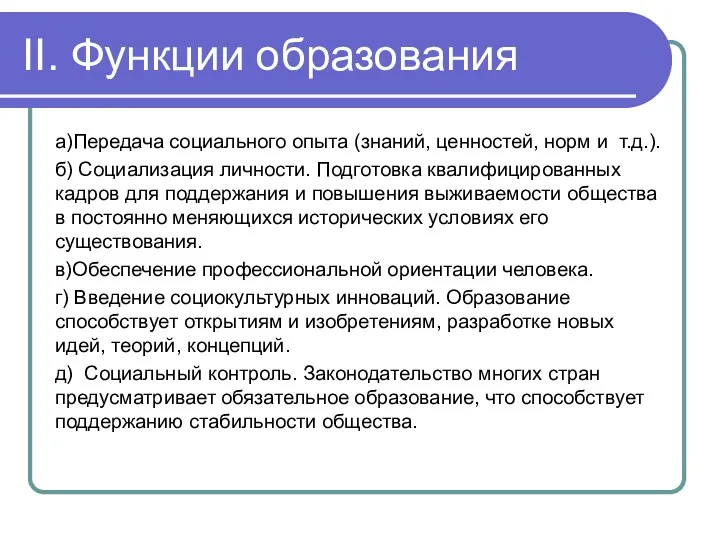 II. Функции образования

а)Передача социального опыта (знаний, ценностей, норм и т.д.).

б) Социализация личности. Подготовка квалифицированных кадров для поддержания и повышения выживаемости общества в постоянно меняющихся исторических условиях его существования.

в)Обеспечение профессиональной ориентации человека.

г) Введение социокультурных инноваций. Образование способствует открытиям и изобретениям, разработке новых идей, теорий, концепций.

д) Социальный контроль. Законодательство многих стран предусматривает обязательное образование, что способствует поддержанию стабильности общества.